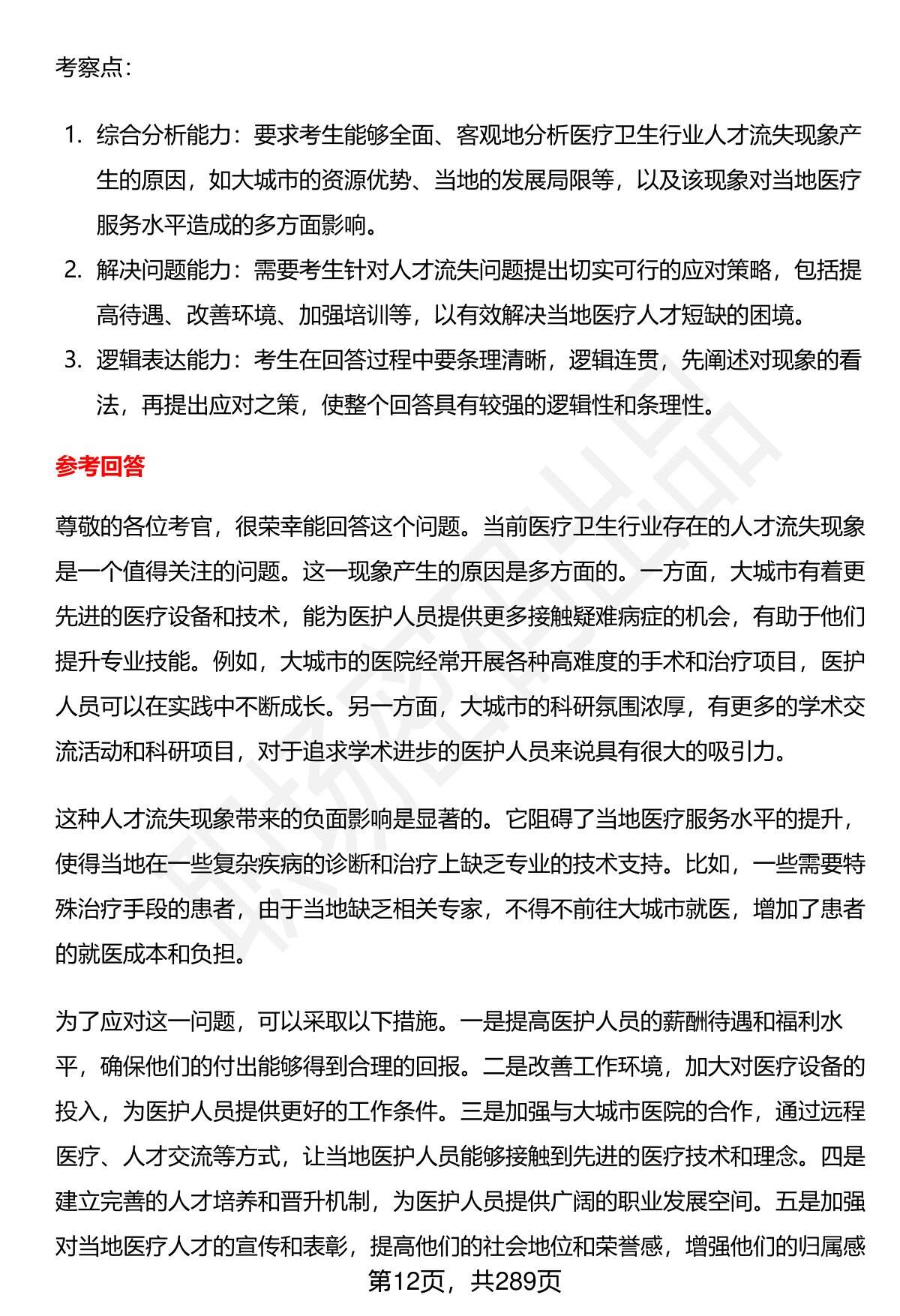 考察点：

1. 综合分析能力：要求考生能够全面、客观地分析医疗卫生行业人才流失现象产生的原因，如大城市的资源优势、当地的发展局限等，以及该现象对当地医疗服务水平造成的多方面影响。
2. 解决问题能力：需要考生针对人才流失问题提出切实可行的应对策略，包括提高待遇、改善环境、加强培训等，以有效解决当地医疗人才短缺的困境。
3. 逻辑表达能力：考生在回答过程中要条理清晰，逻辑连贯，先阐述对现象的看法，再提出应对之策，使整个回答具有较强的逻辑性和条理性。

参考回答

尊敬的各位考官，很荣幸能回答这个问题。当前医疗卫生行业存在的人才流失现象是一个值得关注的问题。这一现象产生的原因是多方面的。一方面，大城市有着更先进的医疗设备和技术，能为医护人员提供更多接触疑难病症的机会，有助于他们提升专业技能。例如，大城市的医院经常开展各种高难度的手术和治疗项目，医护人员可以在实践中不断成长。另一方面，大城市的科研氛围浓厚，有更多的学术交流活动和科研项目，对于追求学术进步的医护人员来说具有很大的吸引力。

这种人才流失现象带来的负面影响是显著的。它阻碍了当地医疗服务水平的提升，使得当地在一些复杂疾病的诊断和治疗上缺乏专业的技术支持。比如，一些需要特殊治疗手段的患者，由于当地缺乏相关专家，不得不前往大城市就医，增加了患者的就医成本和负担。

为了应对这一问题，可以采取以下措施。一是提高医护人员的薪酬待遇和福利水平，确保他们的付出能够得到合理的回报。二是改善工作环境，加大对医疗设备的投入，为医护人员提供更好的工作条件。三是加强与大城市医院的合作，通过远程医疗、人才交流等方式，让当地医护人员能够接触到先进的医疗技术和理念。四是建立完善的人才培养和晋升机制，为医护人员提供广阔的职业发展空间。五是加强对当地医疗人才的宣传和表彰，提高他们的社会地位和荣誉感，增强他们的归属感

第12页，共289页